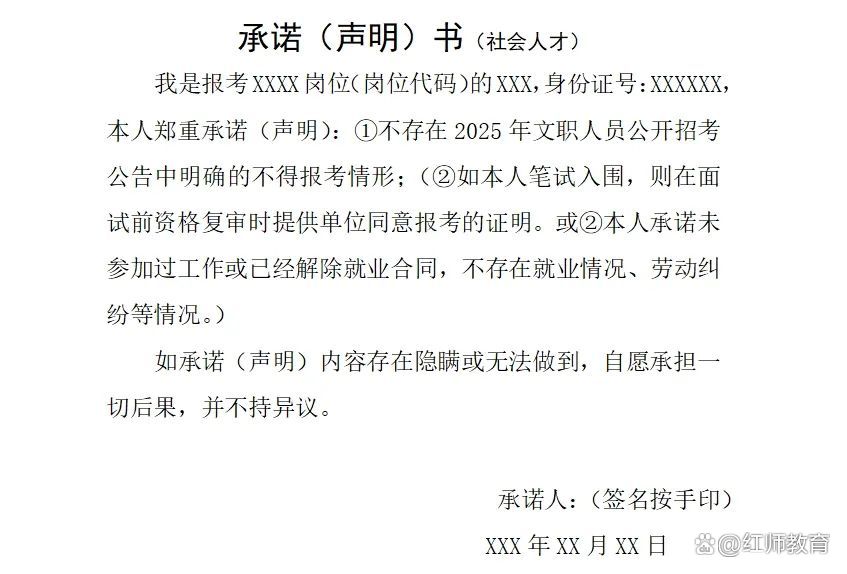 承诺（声明）书（社会人才）

我是报考XXXX岗位(岗位代码)的XXX,身份证号:XXXXXX,本人郑重承诺（声明）：①不存在2025年文职人员公开招考公告中明确的不得报考情形；（②如本人笔试入围，则在面试前资格复审时提供单位同意报考的证明。或②本人承诺未参加过工作或已经解除就业合同，不存在就业情况、劳动纠纷等情况。）

如承诺（声明）内容存在隐瞒或无法做到，自愿承担一切后果，并不持异议。

承诺人：（签名按手印）

XXX年XX月XX日

@红师教育